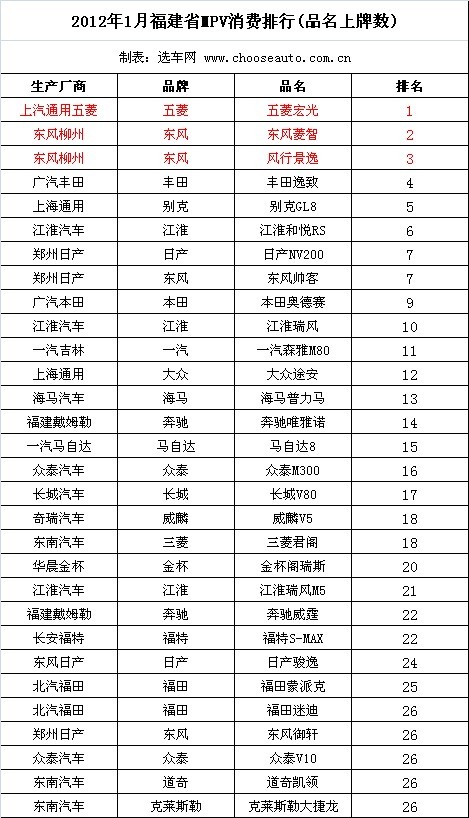 2012年1月福建省MPV消费排行(品名上牌数)

制表:选车网 www.chooseauto.com.cn

| 生产厂商 | 品牌 | 品名 | 排名 |
|---|---|---|---|
| 上汽通用五菱 | 五菱 | 五菱宏光 | 1 |
| 东风柳州 | 东风 | 东风菱智 | 2 |
| 东风柳州 | 东风 | 风行景逸 | 3 |
| 广汽丰田 | 丰田 | 丰田逸致 | 4 |
| 上海通用 | 别克 | 别克GL8 | 5 |
| 江淮汽车 | 江淮 | 江淮和悦RS | 6 |
| 郑州日产 | 日产 | 日产NV200 | 7 |
| 郑州日产 | 东风 | 东风帅客 | 7 |
| 广汽本田 | 本田 | 本田奥德赛 | 9 |
| 江淮汽车 | 江淮 | 江淮瑞风 | 10 |
| 一汽吉林 | 一汽 | 一汽森雅M80 | 11 |
| 上海通用 | 大众 | 大众途安 | 12 |
| 海马汽车 | 海马 | 海马普力马 | 13 |
| 福建戴姆勒 | 奔驰 | 奔驰唯雅诺 | 14 |
| 一汽马自达 | 马自达 | 马自达8 | 15 |
| 众泰汽车 | 众泰 | 众泰M300 | 16 |
| 长城汽车 | 长城 | 长城V80 | 17 |
| 奇瑞汽车 | 威麟 | 威麟V5 | 18 |
| 东南汽车 | 三菱 | 三菱君阁 | 18 |
| 华晨金杯 | 金杯 | 金杯阁瑞斯 | 20 |
| 江淮汽车 | 江淮 | 江淮瑞风M5 | 21 |
| 福建戴姆勒 | 奔驰 | 奔驰威霆 | 22 |
| 长安福特 | 福特 | 福特S-MAX | 22 |
| 东风日产 | 日产 | 日产骏逸 | 24 |
| 北汽福田 | 福田 | 福田蒙派克 | 25 |
| 北汽福田 | 福田 | 福田迷迪 | 26 |
| 郑州日产 | 东风 | 东风御轩 | 26 |
| 众泰汽车 | 众泰 | 众泰V10 | 26 |
| 东南汽车 | 道奇 | 道奇凯领 | 26 |
| 东南汽车 | 克莱斯勒 | 克莱斯勒大捷龙 | 26 |